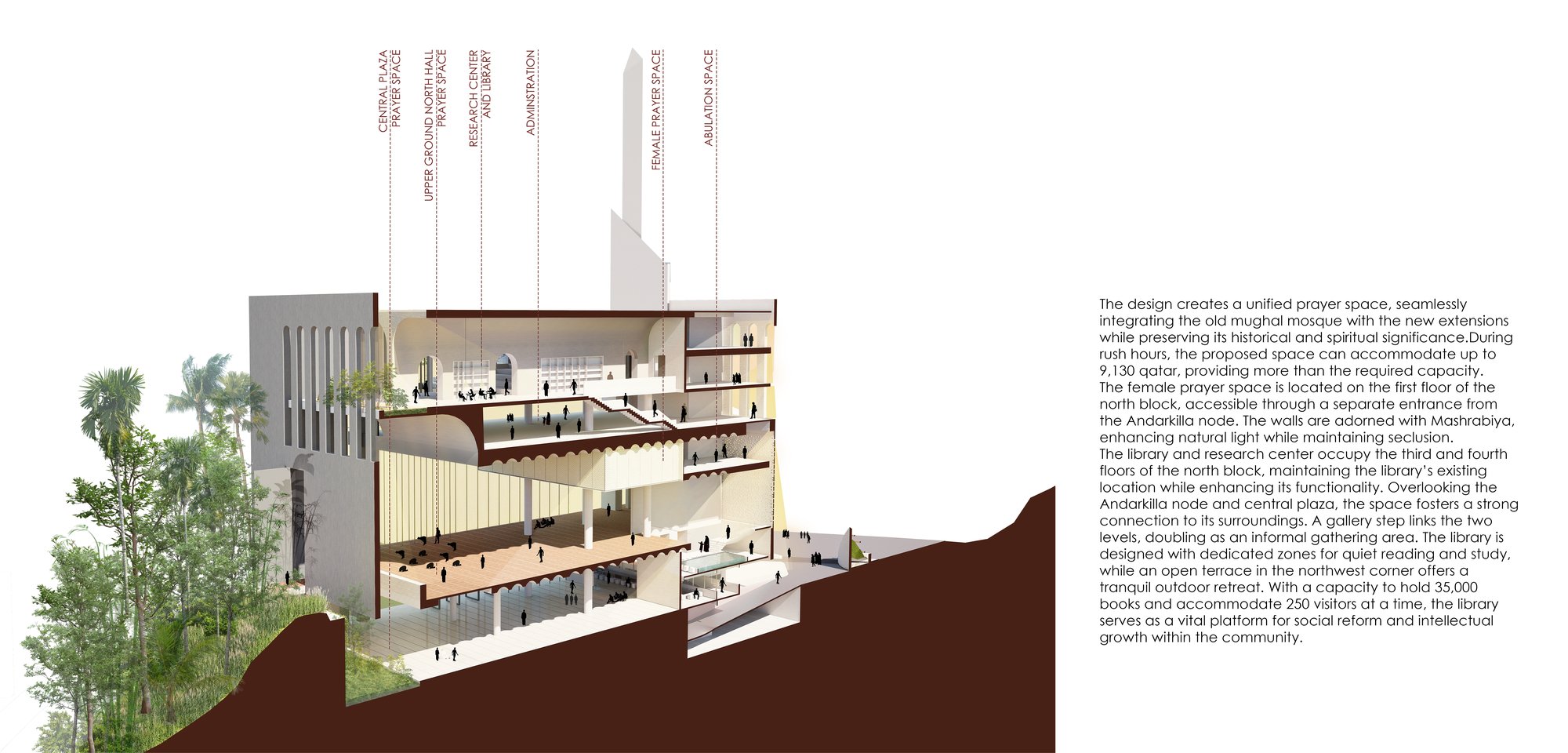 CENTRAL PLAZA PRAYER SPACE

UPPER GROUND NORTH HALL PRAYER SPACE

RESEARCH CENTER AND LIBRARY

ADMINISTRATION

FEMALE PRAYER SPACE

ABULATION SPACE

The design creates a unified prayer space, seamlessly integrating the old mughal mosque with the new extensions while preserving its historical and spiritual significance.During rush hours, the proposed space can accommodate up to 9,130 qatar, providing more than the required capacity.
The female prayer space is located on the first floor of the north block, accessible through a separate entrance from the Andarkilla node. The walls are adorned with Mashrabiya, enhancing natural light while maintaining seclusion.
The library and research center occupy the third and fourth floors of the north block, maintaining the library's existing location while enhancing its functionality. Overlooking the Andarkilla node and central plaza, the space fosters a strong connection to its surroundings. A gallery step links the two levels, doubling as an informal gathering area. The library is designed with dedicated zones for quiet reading and study, while an open terrace in the northwest corner offers a tranquil outdoor retreat. With a capacity to hold 35,000 books and accommodate 250 visitors at a time, the library serves as a vital platform for social reform and intellectual growth within the community.